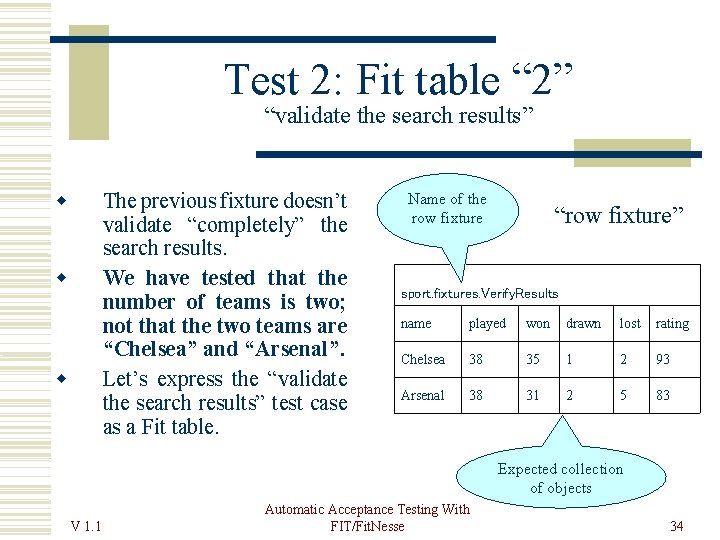 Test 2: Fit table "2"
"validate the search results"

• The previous fixture doesn't validate "completely" the search results.
• We have tested that the number of teams is two; not that the two teams are "Chelsea" and "Arsenal".
• Let's express the "validate the search results" test case as a Fit table.

Name of the row fixture

"row fixture"

| sport.fixtures.VerifyResults | | | | | |
|---|---|---|---|---|---|
| name | played | won | drawn | lost | rating |
| Chelsea | 38 | 35 | 1 | 2 | 93 |
| Arsenal | 38 | 31 | 2 | 5 | 83 |

Expected collection of objects

V 1.1

Automatic Acceptance Testing With FIT/FitNesse

34